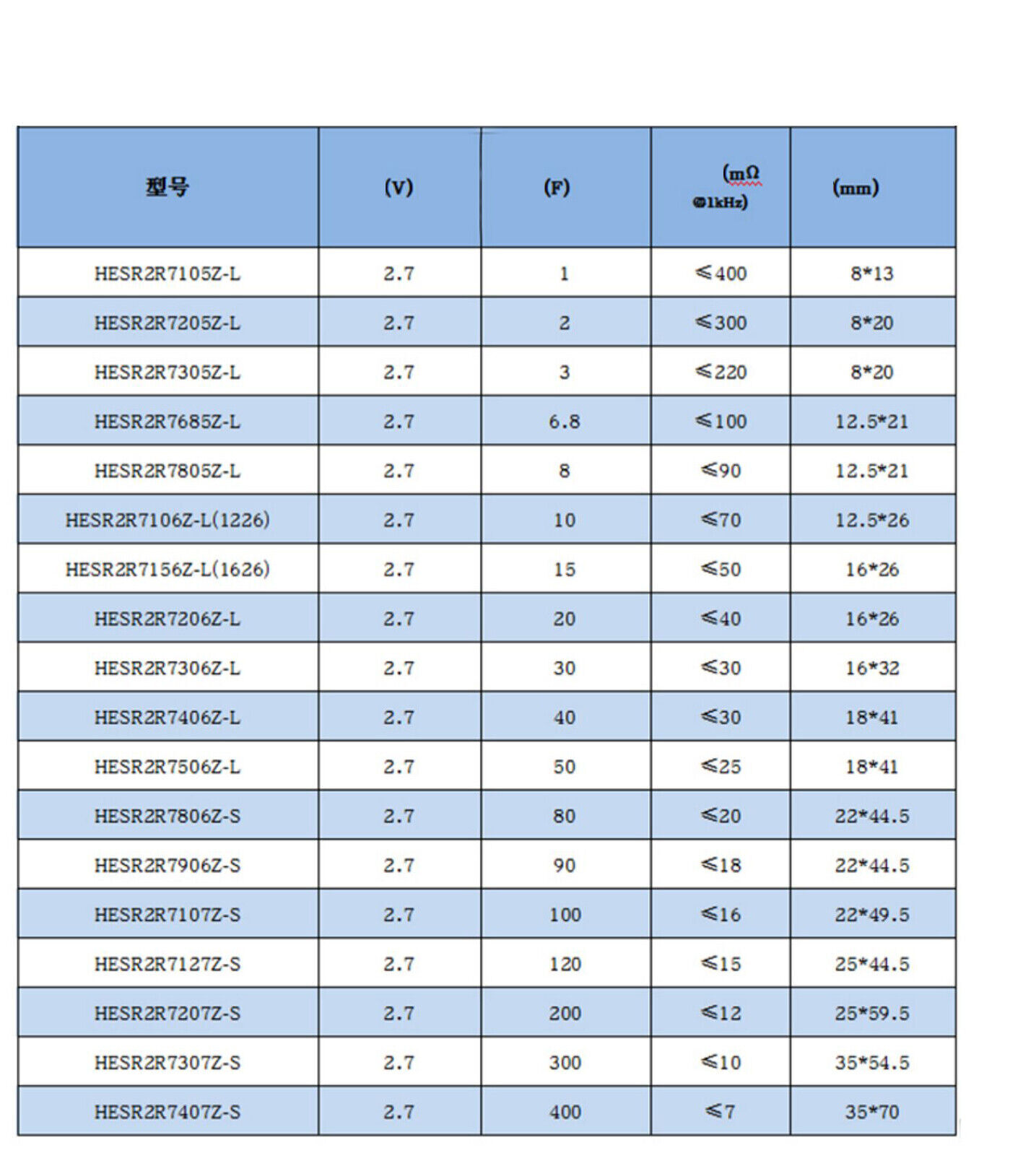 | 型号 | (V) | (F) | (mΩ @1kHz) | (mm) |
|---|---|---|---|---|
| HESR2R7105Z-L | 2.7 | 1 | ≤400 | 8*13 |
| HESR2R7205Z-L | 2.7 | 2 | ≤300 | 8*20 |
| HESR2R7305Z-L | 2.7 | 3 | ≤220 | 8*20 |
| HESR2R7685Z-L | 2.7 | 6.8 | ≤100 | 12.5*21 |
| HESR2R7805Z-L | 2.7 | 8 | ≤90 | 12.5*21 |
| HESR2R7106Z-L(1226) | 2.7 | 10 | ≤70 | 12.5*26 |
| HESR2R7156Z-L(1626) | 2.7 | 15 | ≤50 | 16*26 |
| HESR2R7206Z-L | 2.7 | 20 | ≤40 | 16*26 |
| HESR2R7306Z-L | 2.7 | 30 | ≤30 | 16*32 |
| HESR2R7406Z-L | 2.7 | 40 | ≤30 | 18*41 |
| HESR2R7506Z-L | 2.7 | 50 | ≤25 | 18*41 |
| HESR2R7806Z-S | 2.7 | 80 | ≤20 | 22*44.5 |
| HESR2R7906Z-S | 2.7 | 90 | ≤18 | 22*44.5 |
| HESR2R7107Z-S | 2.7 | 100 | ≤16 | 22*49.5 |
| HESR2R7127Z-S | 2.7 | 120 | ≤15 | 25*44.5 |
| HESR2R7207Z-S | 2.7 | 200 | ≤12 | 25*59.5 |
| HESR2R7307Z-S | 2.7 | 300 | ≤10 | 35*54.5 |
| HESR2R7407Z-S | 2.7 | 400 | ≤7 | 35*70 |